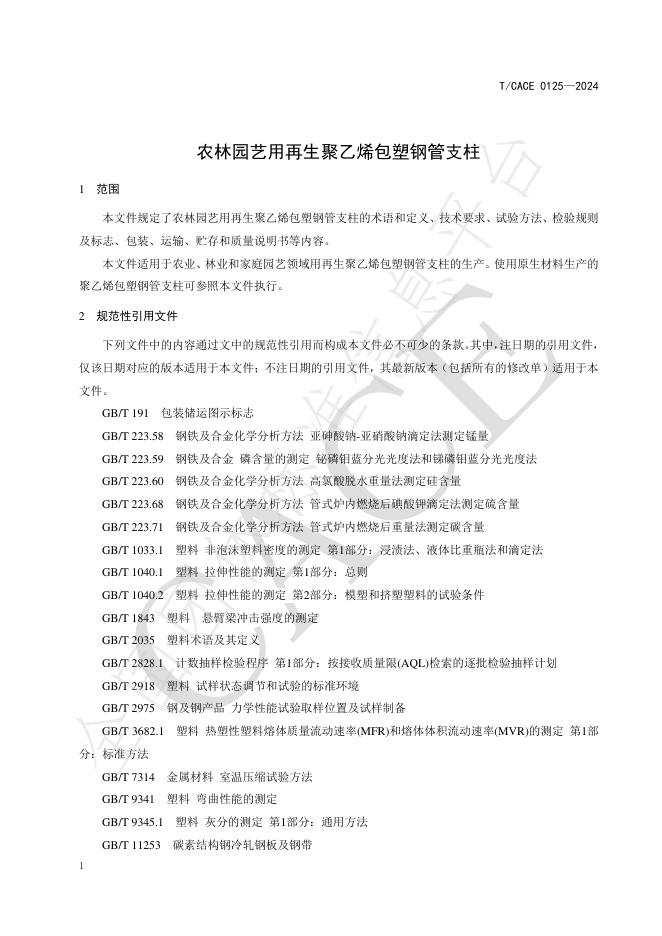 T/CACE 0125—2024

农林园艺用再生聚乙烯包塑钢管支柱

1 范围

本文件规定了农林园艺用再生聚乙烯包塑钢管支柱的术语和定义、技术要求、试验方法、检验规则及标志、包装、运输、贮存和质量说明书等内容。

本文件适用于农业、林业和家庭园艺领域用再生聚乙烯包塑钢管支柱的生产。使用原生材料生产的聚乙烯包塑钢管支柱可参照本文件执行。

2 规范性引用文件

下列文件中的内容通过文中的规范性引用而构成本文件必不可少的条款。其中，注日期的引用文件，仅该日期对应的版本适用于本文件；不注日期的引用文件，其最新版本（包括所有的修改单）适用于本文件。

GB/T 191 包装储运图示标志

GB/T 223.58 钢铁及合金化学分析方法 亚砷酸钠-亚硝酸钠滴定法测定锰量

GB/T 223.59 钢铁及合金 磷含量的测定 铋磷钼蓝分光光度法和锑磷钼蓝分光光度法

GB/T 223.60 钢铁及合金化学分析方法 高氯酸脱水重量法测定硅含量

GB/T 223.68 钢铁及合金化学分析方法 管式炉内燃烧后碘酸钾滴定法测定硫含量

GB/T 223.71 钢铁及合金化学分析方法 管式炉内燃烧后重量法测定碳含量

GB/T 1033.1 塑料 非泡沫塑料密度的测定 第1部分：浸渍法、液体比重瓶法和滴定法

GB/T 1040.1 塑料 拉伸性能的测定 第1部分：总则

GB/T 1040.2 塑料 拉伸性能的测定 第2部分：模塑和挤塑塑料的试验条件

GB/T 1843 塑料 悬臂梁冲击强度的测定

GB/T 2035 塑料术语及其定义

GB/T 2828.1 计数抽样检验程序 第1部分：按接收质量限(AQL)检索的逐批检验抽样计划

GB/T 2918 塑料 试样状态调节和试验的标准环境

GB/T 2975 钢及钢产品 力学性能试验取样位置及试样制备

GB/T 3682.1 塑料 热塑性塑料熔体质量流动速率(MFR)和熔体体积流动速率(MVR)的测定 第1部分：标准方法

GB/T 7314 金属材料 室温压缩试验方法

GB/T 9341 塑料 弯曲性能的测定

GB/T 9345.1 塑料 灰分的测定 第1部分：通用方法

GB/T 11253 碳素结构钢冷轧钢板及钢带

1